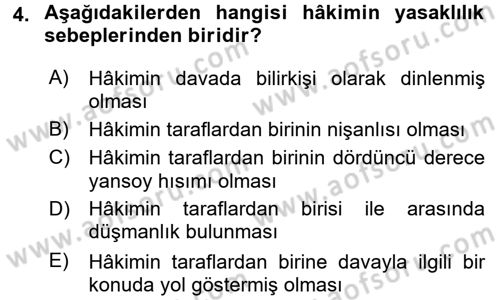 4. Aşağıdakilerden hangisi hâkimin yasaklılık sebeplerinden biridir?

A) Hâkimin davada bilirkişi olarak dinlenmiş olması

B) Hâkimin taraflardan birinin nişanlısı olması

C) Hâkimin taraflardan birinin dördüncü derece yansoy hısımı olması

D) Hâkimin taraflardan birisi ile arasında düşmanlık bulunması

E) Hâkimin taraflardan birine davayla ilgili bir konuda yol göstermiş olması

www.aofsoru.com